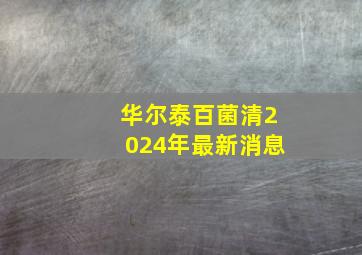 华尔泰百菌清2024年最新消息